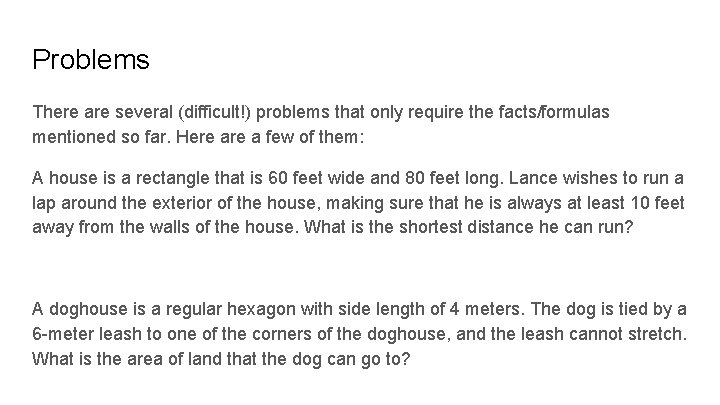 Problems

There are several (difficult!) problems that only require the facts/formulas mentioned so far. Here are a few of them:

A house is a rectangle that is 60 feet wide and 80 feet long. Lance wishes to run a lap around the exterior of the house, making sure that he is always at least 10 feet away from the walls of the house. What is the shortest distance he can run?

A doghouse is a regular hexagon with side length of 4 meters. The dog is tied by a 6-meter leash to one of the corners of the doghouse, and the leash cannot stretch. What is the area of land that the dog can go to?